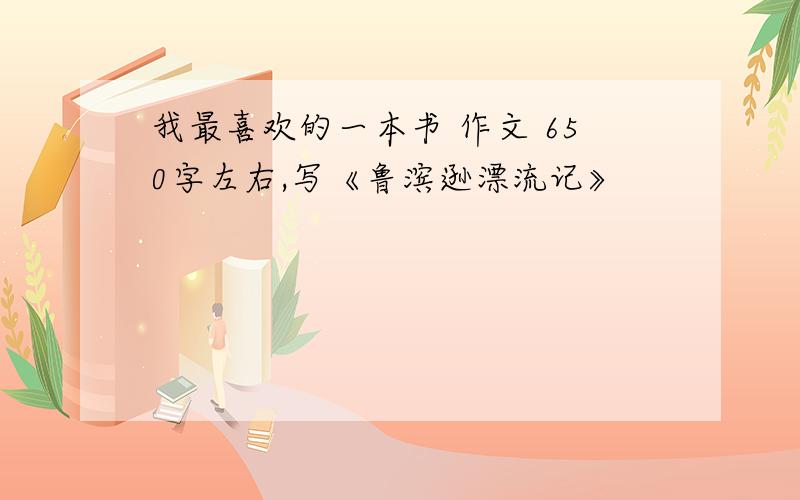 我最喜欢的一本书 作文 650字左右,写《鲁滨逊漂流记》